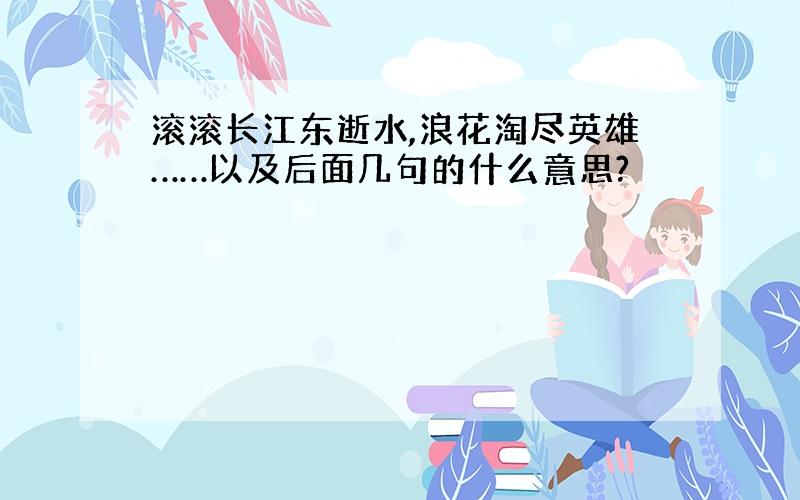 滚滚长江东逝水,浪花淘尽英雄……以及后面几句的什么意思?